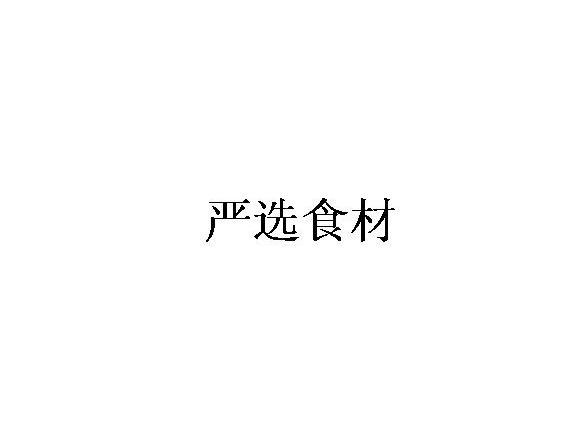 严选食材